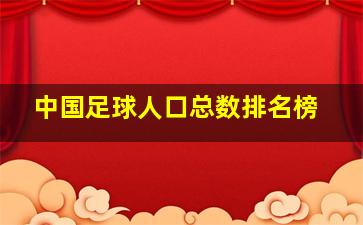 中国足球人口总数排名榜